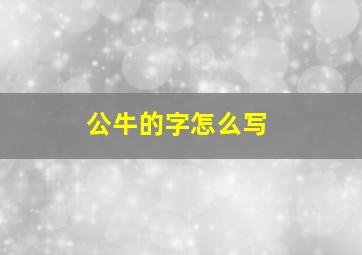 公牛的字怎么写